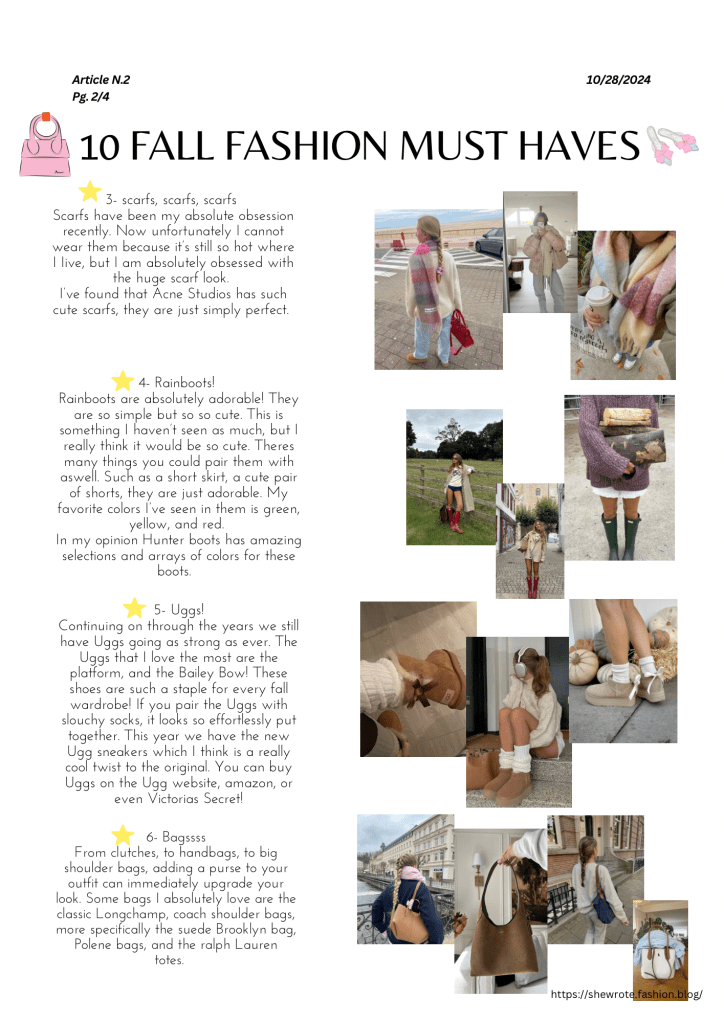 Article N.2
Pg. 2/4

10/28/2024

10 FALL FASHION MUST HAVES

3- scarfs, scarfs, scarfs
Scarfs have been my absolute obsession recently. Now unfortunately I cannot wear them because it's still so hot where I live, but I am absolutely obsessed with the huge scarf look.
I've found that Acne Studios has such cute scarfs, they are just simply perfect.

4- Rainboots!
Rainboots are absolutely adorable! They are so simple but so so cute. This is something I haven't seen as much, but I really think it would be so cute. Theres many things you could pair them with aswell. Such as a short skirt, a cute pair of shorts, they are just adorable. My favorite colors I've seen in them is green, yellow, and red.
In my opinion Hunter boots has amazing selections and arrays of colors for these boots.

5- Uggs!
Continuing on through the years we still have Uggs going as strong as ever. The Uggs that I love the most are the platform, and the Bailey Bow! These shoes are such a staple for every fall wardrobe! If you pair the Uggs with slouchy socks, it looks so effortlessly put together. This year we have the new Ugg sneakers which I think is a really cool twist to the original. You can buy Uggs on the Ugg website, amazon, or even Victorias Secret!

6- Bagssss
From clutches, to handbags, to big shoulder bags, adding a purse to your outfit can immediately upgrade your look. Some bags I absolutely love are the classic Longchamp, coach shoulder bags, more specifically the suede Brooklyn bag, Polene bags, and the ralph Lauren totes.

https://shewrote.fashion.blog/